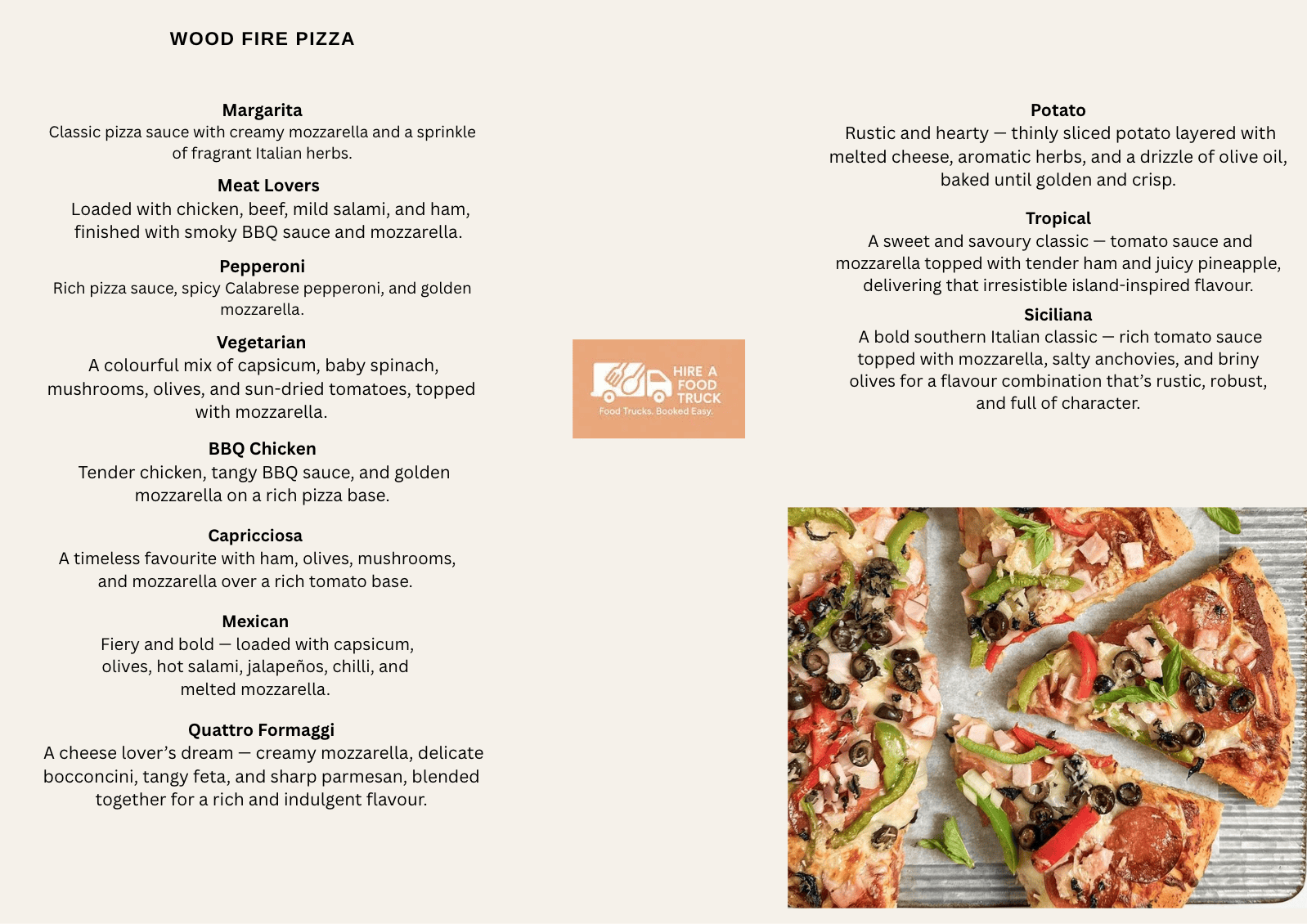 WOOD FIRE PIZZA

Margarita
Classic pizza sauce with creamy mozzarella and a sprinkle of fragrant Italian herbs.

Meat Lovers
Loaded with chicken, beef, mild salami, and ham, finished with smoky BBQ sauce and mozzarella.

Pepperoni
Rich pizza sauce, spicy Calabrese pepperoni, and golden mozzarella.

Vegetarian
A colourful mix of capsicum, baby spinach, mushrooms, olives, and sun-dried tomatoes, topped with mozzarella.

BBQ Chicken
Tender chicken, tangy BBQ sauce, and golden mozzarella on a rich pizza base.

Capricciosa
A timeless favourite with ham, olives, mushrooms, and mozzarella over a rich tomato base.

Mexican
Fiery and bold — loaded with capsicum, olives, hot salami, jalapeños, chilli, and melted mozzarella.

Quattro Formaggi
A cheese lover's dream — creamy mozzarella, delicate bocconcini, tangy feta, and sharp parmesan, blended together for a rich and indulgent flavour.

HIRE A FOOD TRUCK
Food Trucks. Booked Easy.

Potato
Rustic and hearty — thinly sliced potato layered with melted cheese, aromatic herbs, and a drizzle of olive oil, baked until golden and crisp.

Tropical
A sweet and savoury classic — tomato sauce and mozzarella topped with tender ham and juicy pineapple, delivering that irresistible island-inspired flavour.

Siciliana
A bold southern Italian classic — rich tomato sauce topped with mozzarella, salty anchovies, and briny olives for a flavour combination that's rustic, robust, and full of character.